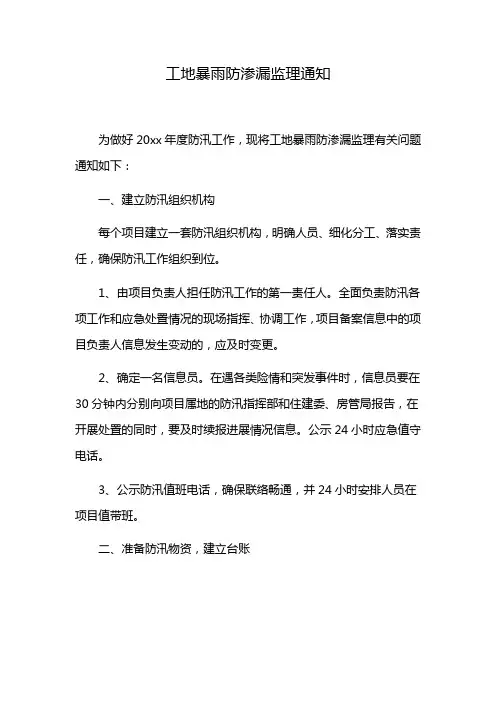 工地暴雨防渗漏监理通知

为做好 20xx 年度防汛工作，现将工地暴雨防渗漏监理有关问题通知如下：

一、建立防汛组织机构

每个项目建立一套防汛组织机构，明确人员、细化分工、落实责任，确保防汛工作组织到位。

1、由项目负责人担任防汛工作的第一责任人。全面负责防汛各项工作和应急处置情况的现场指挥、协调工作，项目备案信息中的项目负责人信息发生变动的，应及时变更。

2、确定一名信息员。在遇各类险情和突发事件时，信息员要在 30 分钟内分别向项目属地的防汛指挥部和住建委、房管局报告，在开展处置的同时，要及时续报进展情况信息。公示 24 小时应急值守电话。

3、公示防汛值班电话，确保联络畅通，并 24 小时安排人员在项目值带班。

二、准备防汛物资，建立台账